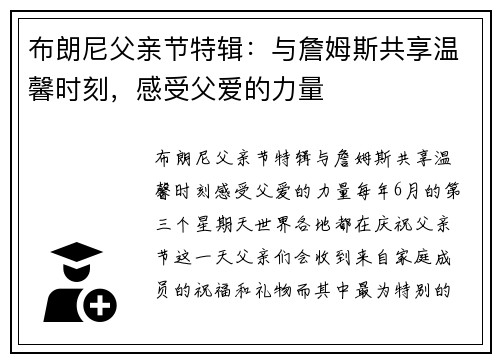 布朗尼父亲节特辑：与詹姆斯共享温馨时刻，感受父爱的力量

布朗尼父亲节特辑与詹姆斯共享温馨时刻感受父爱的力量每年6月的第三个星期天世界各地都在庆祝父亲节这一天父亲们会收到来自家庭成员的祝福和礼物而其中最为特别的